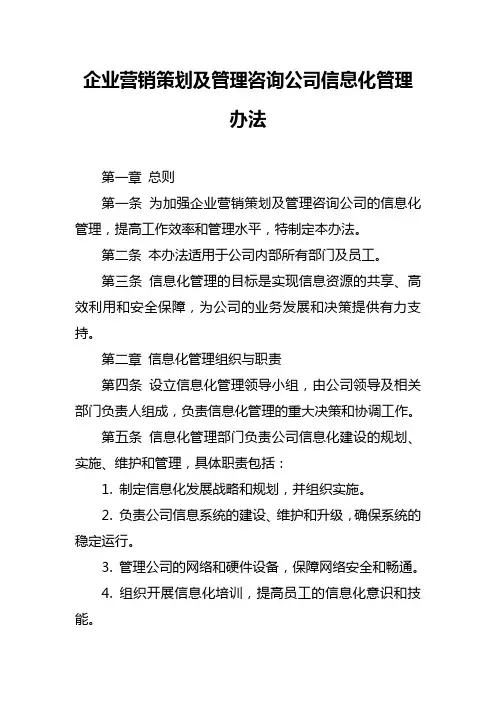 企业营销策划及管理咨询公司信息化管理办法

第一章 总则

第一条 为加强企业营销策划及管理咨询公司的信息化管理，提高工作效率和管理水平，特制定本办法。

第二条 本办法适用于公司内部所有部门及员工。

第三条 信息化管理的目标是实现信息资源的共享、高效利用和安全保障，为公司的业务发展和决策提供有力支持。

第二章 信息化管理组织与职责

第四条 设立信息化管理领导小组，由公司领导及相关部门负责人组成，负责信息化管理的重大决策和协调工作。

第五条 信息化管理部门负责公司信息化建设的规划、实施、维护和管理，具体职责包括：

1. 制定信息化发展战略和规划，并组织实施。

2. 负责公司信息系统的建设、维护和升级，确保系统的稳定运行。

3. 管理公司的网络和硬件设备，保障网络安全和畅通。

4. 组织开展信息化培训，提高员工的信息化意识和技能。